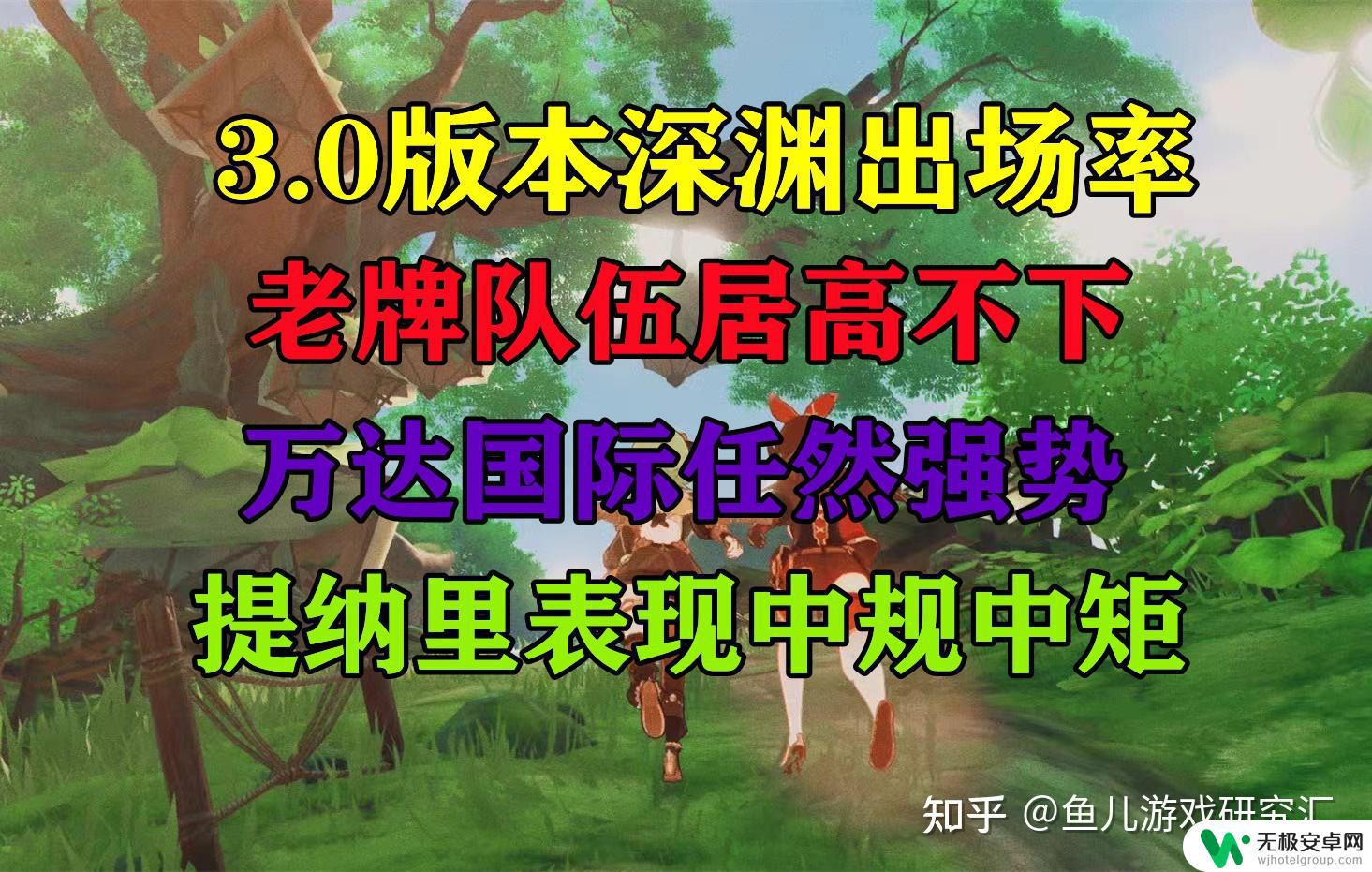 3.0版本深渊出场率
老牌队伍居高不下
万达国际任然强势
提纳里表现中规中矩

知乎 @鱼儿游戏研究汇

无极安卓网
wjhotelgroup.com